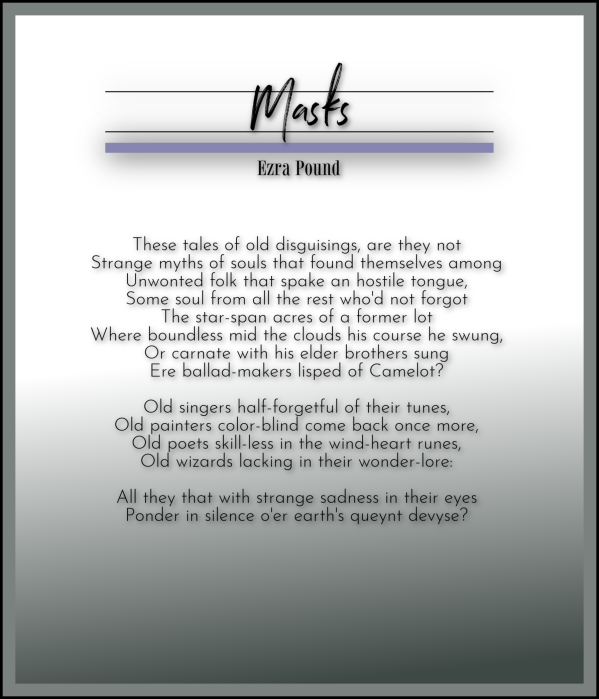 Masks

Ezra Pound

These tales of old disguisings, are they not
Strange myths of souls that found themselves among
Unwonted folk that spake an hostile tongue,
Some soul from all the rest who'd not forgot
The star-span acres of a former lot
Where boundless mid the clouds his course he swung,
Or carnate with his elder brothers sung
Ere ballad-makers lisped of Camelot?

Old singers half-forgetful of their tunes,
Old painters color-blind come back once more,
Old poets skill-less in the wind-heart runes,
Old wizards lacking in their wonder-lore:

All they that with strange sadness in their eyes
Ponder in silence o'er earth's queynt devyse?